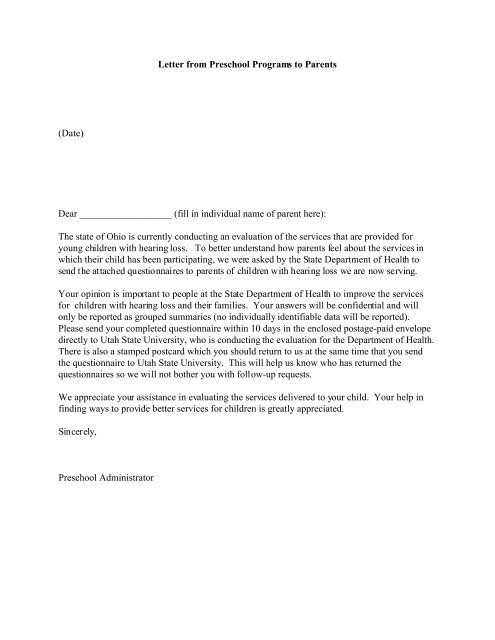 Letter from Preschool Programs to Parents

(Date)

Dear ___________________ (fill in individual name of parent here):

The state of Ohio is currently conducting an evaluation of the services that are provided for young children with hearing loss. To better understand how parents feel about the services in which their child has been participating, we were asked by the State Department of Health to send the attached questionnaires to parents of children with hearing loss we are now serving.

Your opinion is important to people at the State Department of Health to improve the services for children with hearing loss and their families. Your answers will be confidential and will only be reported as grouped summaries (no individually identifiable data will be reported). Please send your completed questionnaire within 10 days in the enclosed postage-paid envelope directly to Utah State University, who is conducting the evaluation for the Department of Health. There is also a stamped postcard which you should return to us at the same time that you send the questionnaire to Utah State University. This will help us know who has returned the questionnaires so we will not bother you with follow-up requests.

We appreciate your assistance in evaluating the services delivered to your child. Your help in finding ways to provide better services for children is greatly appreciated.

Sincerely,

Preschool Administrator